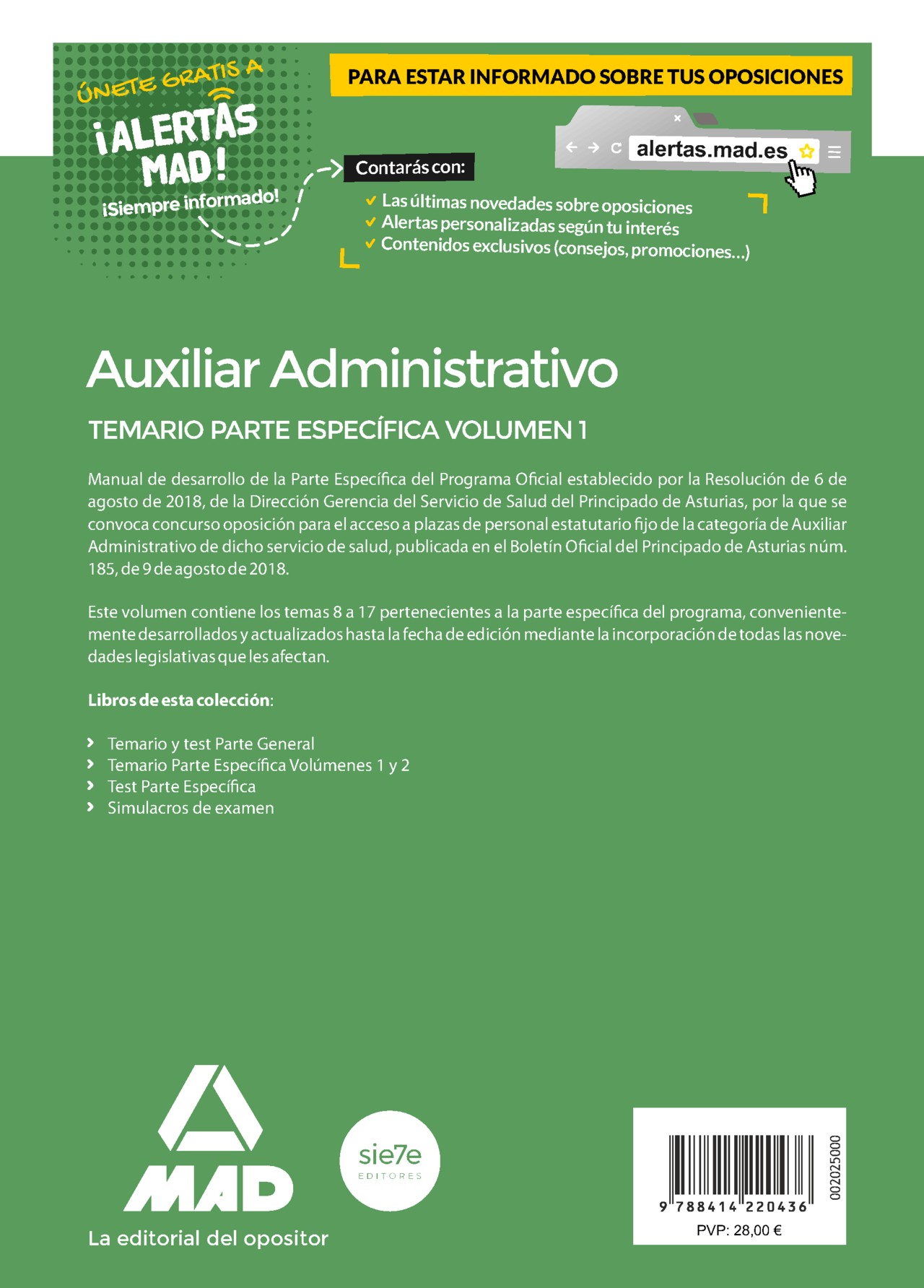 ÚNETE GRATIS A
¡ALERTAS MAD!
¡Siempre informado!

PARA ESTAR INFORMADO SOBRE TUS OPOSICIONES

alertas.mad.es

Contarás con:
Las últimas novedades sobre oposiciones
Alertas personalizadas según tu interés
Contenidos exclusivos (consejos, promociones...)

Auxiliar Administrativo

TEMARIO PARTE ESPECÍFICA VOLUMEN 1

Manual de desarrollo de la Parte Específica del Programa Oficial establecido por la Resolución de 6 de agosto de 2018, de la Dirección Gerencia del Servicio de Salud del Principado de Asturias, por la que se convoca concurso oposición para el acceso a plazas de personal estatutario fijo de la categoría de Auxiliar Administrativo de dicho servicio de salud, publicada en el Boletín Oficial del Principado de Asturias núm. 185, de 9 de agosto de 2018.

Este volumen contiene los temas 8 a 17 pertenecientes a la parte específica del programa, convenientemente desarrollados y actualizados hasta la fecha de edición mediante la incorporación de todas las novedades legislativas que les afectan.

Libros de esta colección:

Temario y test Parte General
Temario Parte Específica Volúmenes 1 y 2
Test Parte Específica
Simulacros de examen

MAD
La editorial del opositor

sie7e
EDITORES

002025000
9 788414 220436
PVP: 28,00 €